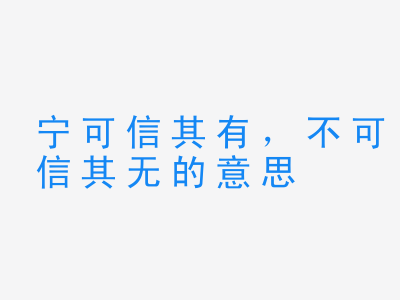 宁可信其有，不可信其无的意思